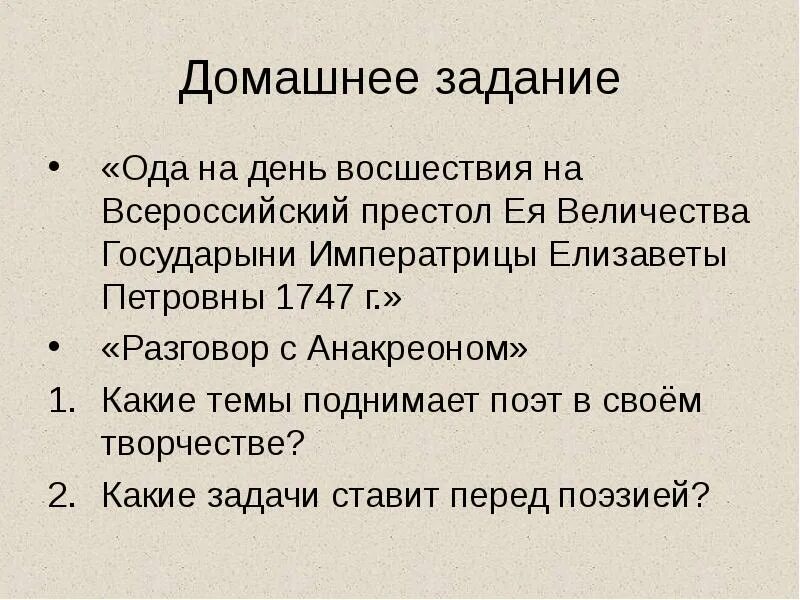 Домашнее задание

• «Ода на день восшествия на Всероссийский престол Ея Величества Государыни Императрицы Елизаветы Петровны 1747 г.»
• «Разговор с Анакреоном»
1. Какие темы поднимает поэт в своём творчестве?
2. Какие задачи ставит перед поэзией?